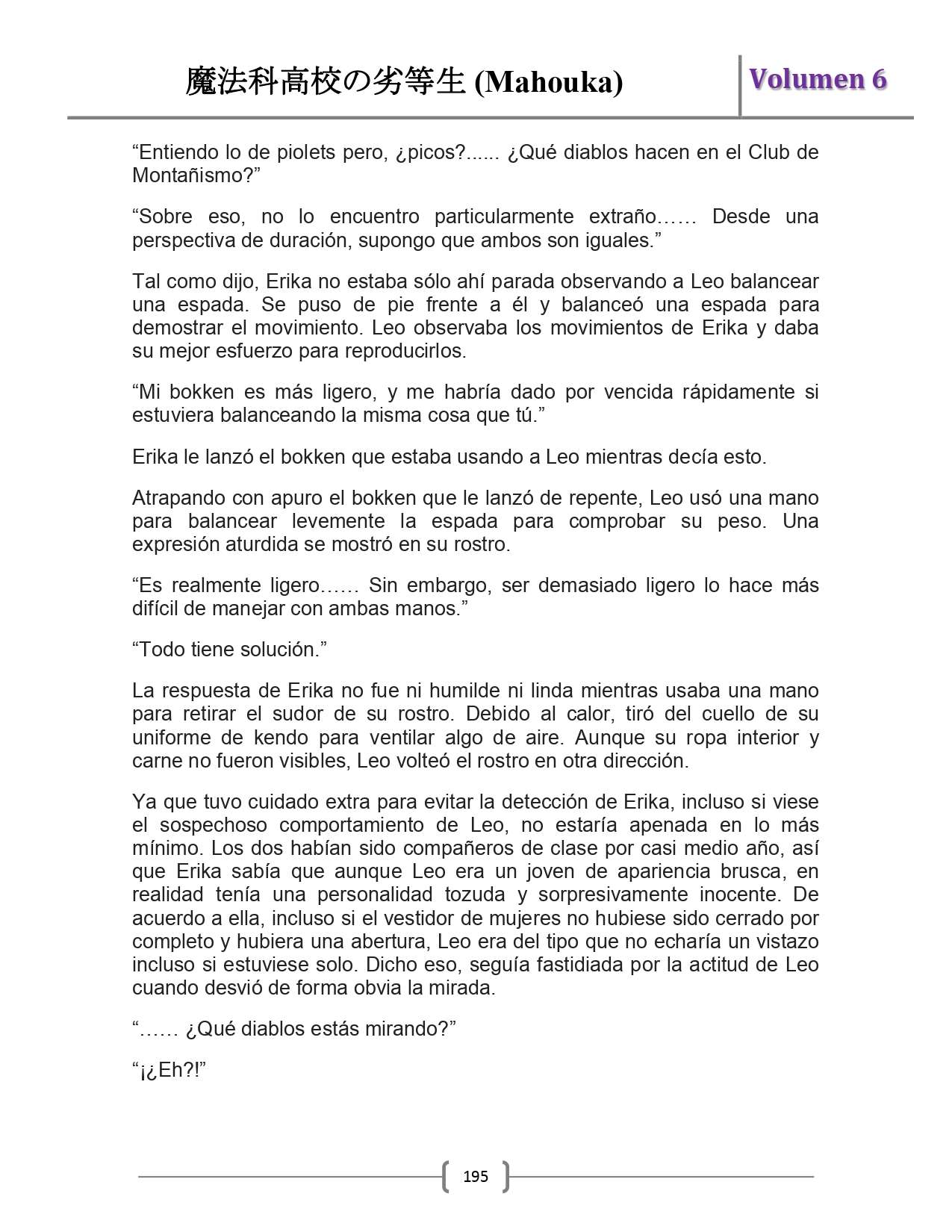 魔法科高校の劣等生 (Mahouka)

Volumen 6

“Entiendo lo de piolets pero, ¿picos?...... ¿Qué diablos hacen en el Club de Montañismo?”

“Sobre eso, no lo encuentro particularmente extraño…… Desde una perspectiva de duración, supongo que ambos son iguales.”

Tal como dijo, Erika no estaba sólo ahí parada observando a Leo balancear una espada. Se puso de pie frente a él y balanceó una espada para demostrar el movimiento. Leo observaba los movimientos de Erika y daba su mejor esfuerzo para reproducirlos.

“Mi bokken es más ligero, y me habría dado por vencida rápidamente si estuviera balanceando la misma cosa que tú.”

Erika le lanzó el bokken que estaba usando a Leo mientras decía esto.

Atrapando con apuro el bokken que le lanzó de repente, Leo usó una mano para balancear levemente la espada para comprobar su peso. Una expresión aturdida se mostró en su rostro.

“Es realmente ligero…… Sin embargo, ser demasiado ligero lo hace más difícil de manejar con ambas manos.”

“Todo tiene solución.”

La respuesta de Erika no fue ni humilde ni linda mientras usaba una mano para retirar el sudor de su rostro. Debido al calor, tiró del cuello de su uniforme de kendo para ventilar algo de aire. Aunque su ropa interior y carne no fueron visibles, Leo volteó el rostro en otra dirección.

Ya que tuvo cuidado extra para evitar la detección de Erika, incluso si viese el sospechoso comportamiento de Leo, no estaría apenada en lo más mínimo. Los dos habían sido compañeros de clase por casi medio año, así que Erika sabía que aunque Leo era un joven de apariencia brusca, en realidad tenía una personalidad tozuda y sorpresivamente inocente. De acuerdo a ella, incluso si el vestidor de mujeres no hubiese sido cerrado por completo y hubiera una abertura, Leo era del tipo que no echaría un vistazo incluso si estuviese solo. Dicho eso, seguía fastidiada por la actitud de Leo cuando desvió de forma obvia la mirada.

“…… ¿Qué diablos estás mirando?”

“¡¿Eh?!”

195